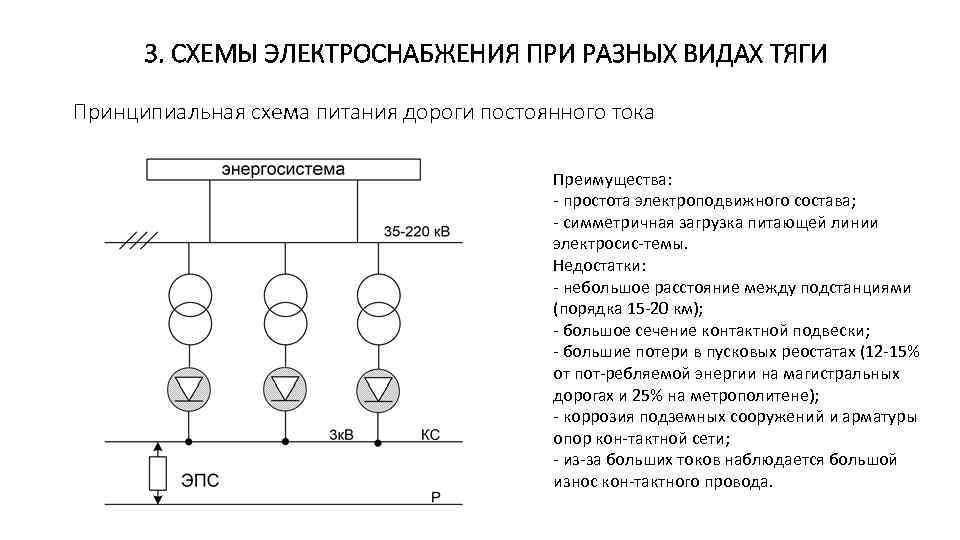 3. СХЕМЫ ЭЛЕКТРОСНАБЖЕНИЯ ПРИ РАЗНЫХ ВИДАХ ТЯГИ

Принципиальная схема питания дороги постоянного тока

энергосистема

35-220 кВ

3кВ

КС

ЭПС

Р

Преимущества:
- простота электроподвижного состава;
- симметричная загрузка питающей линии электросис-темы.
Недостатки:
- небольшое расстояние между подстанциями (порядка 15-20 км);
- большое сечение контактной подвески;
- большие потери в пусковых реостатах (12-15% от пот-ребляемой энергии на магистральных дорогах и 25% на метрополитене);
- коррозия подземных сооружений и арматуры опор кон-тактной сети;
- из-за больших токов наблюдается большой износ кон-тактного провода.